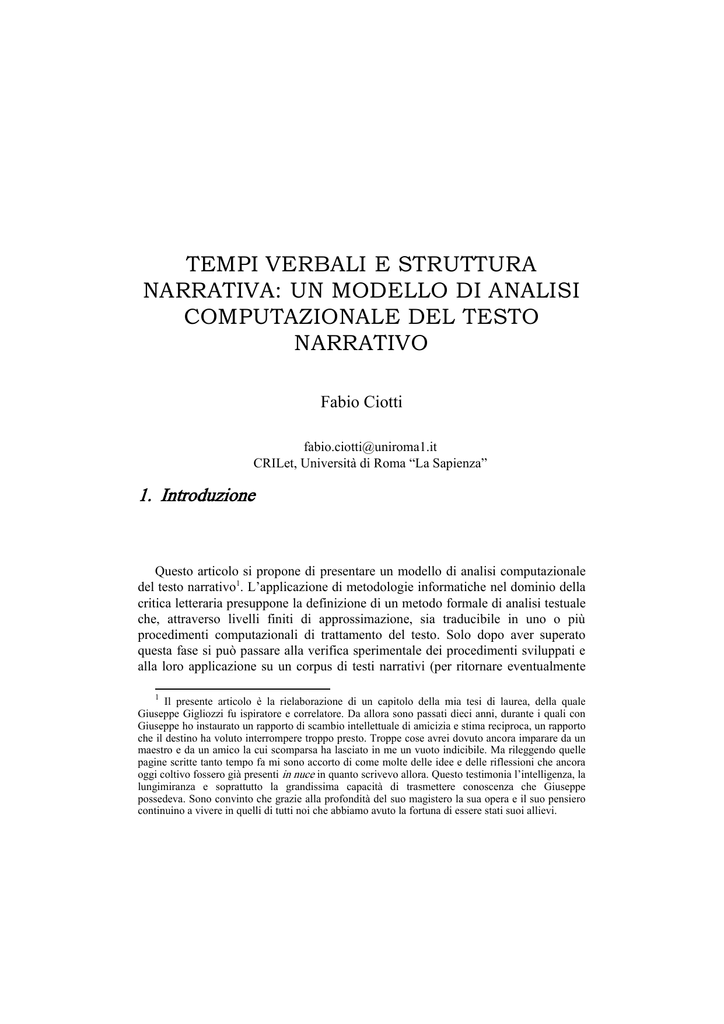 TEMPI VERBALI E STRUTTURA NARRATIVA: UN MODELLO DI ANALISI COMPUTAZIONALE DEL TESTO NARRATIVO

Fabio Ciotti

fabio.ciotti@uniroma1.it
CRILet, Università di Roma “La Sapienza”

1. Introduzione

Questo articolo si propone di presentare un modello di analisi computazionale del testo narrativo$^1$. L’applicazione di metodologie informatiche nel dominio della critica letteraria presuppone la definizione di un metodo formale di analisi testuale che, attraverso livelli finiti di approssimazione, sia traducibile in uno o più procedimenti computazionali di trattamento del testo. Solo dopo aver superato questa fase si può passare alla verifica sperimentale dei procedimenti sviluppati e alla loro applicazione su un corpus di testi narrativi (per ritornare eventualmente

$^1$ Il presente articolo è la rielaborazione di un capitolo della mia tesi di laurea, della quale Giuseppe Gigliozzi fu ispiratore e correlatore. Da allora sono passati dieci anni, durante i quali con Giuseppe ho instaurato un rapporto di scambio intellettuale di amicizia e stima reciproca, un rapporto che il destino ha voluto interrompere troppo presto. Troppe cose avrei dovuto ancora imparare da un maestro e da un amico la cui scomparsa ha lasciato in me un vuoto indicibile. Ma rileggendo quelle pagine scritte tanto tempo fa mi sono accorto di come molte delle idee e delle riflessioni che ancora oggi coltivo fossero già presenti in nuce in quanto scrivevo allora. Questo testimonia l’intelligenza, la lungimiranza e soprattutto la grandissima capacità di trasmettere conoscenza che Giuseppe possedeva. Sono convinto che grazie alla profondità del suo magistero la sua opera e il suo pensiero continuino a vivere in quelli di tutti noi che abbiamo avuto la fortuna di essere stati suoi allievi.